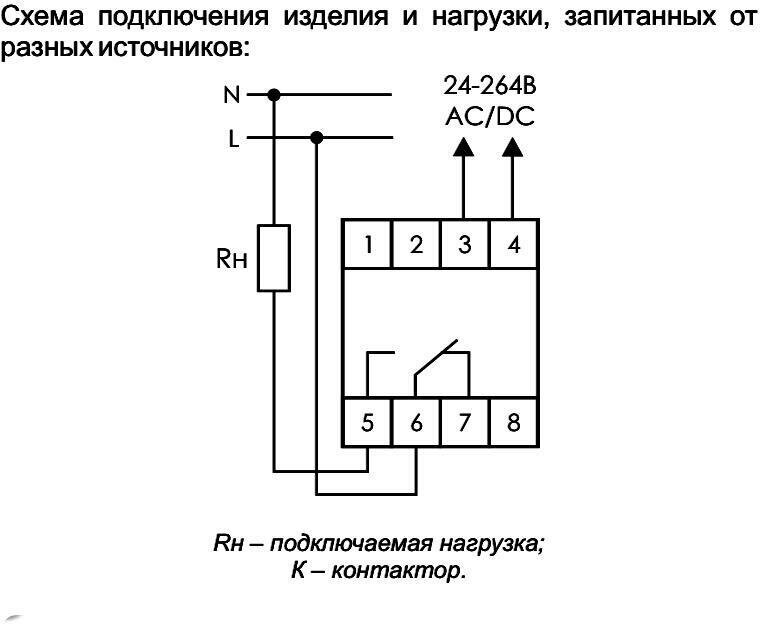 Схема подключения изделия и нагрузки, запитанных от разных источников:

N
L
24-264В
AC/DC
Rн
1 2 3 4
5 6 7 8

Rн – подключаемая нагрузка;
К – контактор.